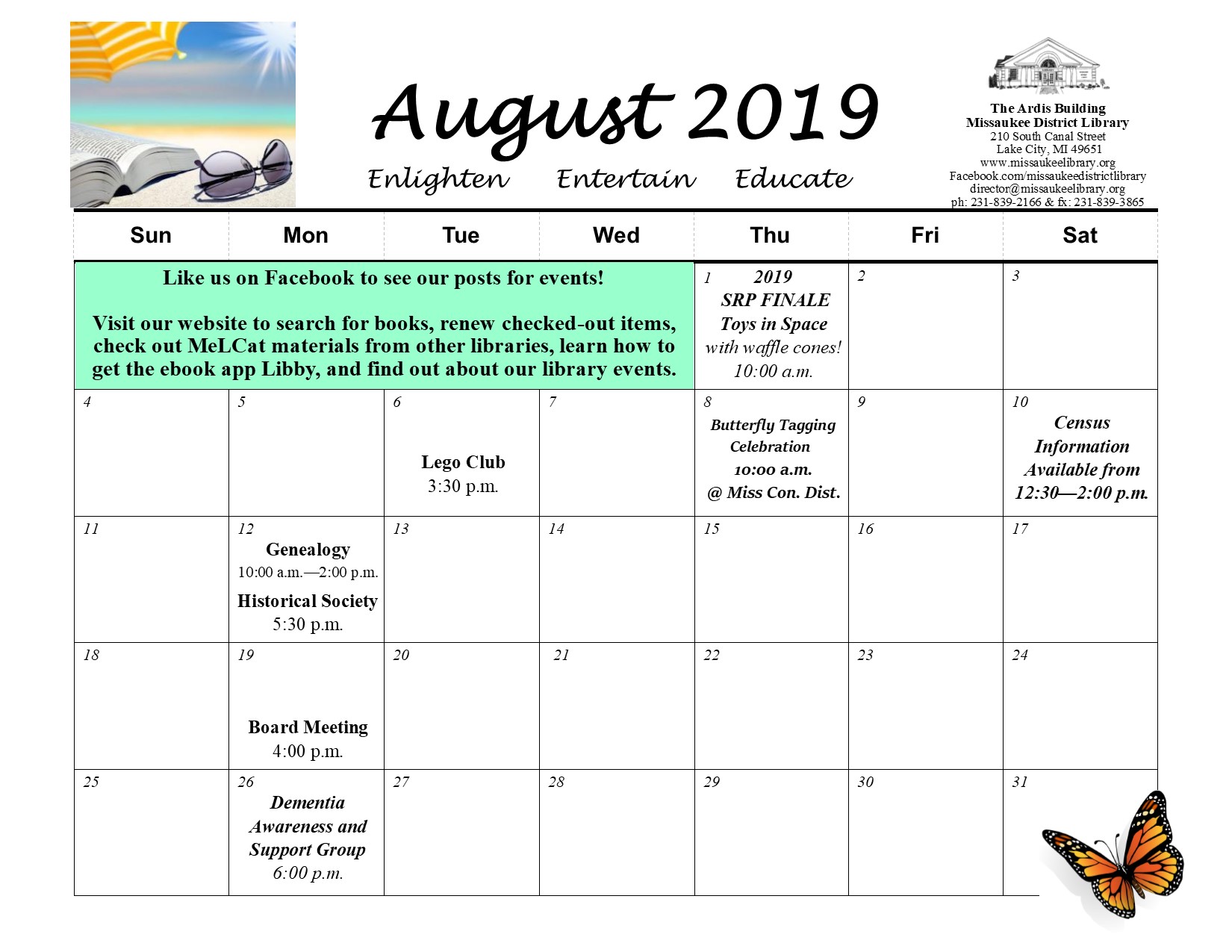 August 2019

Enlighten Entertain Educate

The Ardis Building
Missaukee District Library
210 South Canal Street
Lake City, MI 49651
www.missaukeelibrary.org
Facebook.com/missaukeedistrictlibrary
director@missaukeelibrary.org
ph: 231-839-2166 & fx: 231-839-3865

| Sun | Mon | Tue | Wed | Thu | Fri | Sat |
|---|---|---|---|---|---|---|
| Like us on Facebook to see our posts for events! Visit our website to search for books, renew checked-out items, check out MeLCat materials from other libraries, learn how to get the ebook app Libby, and find out about our library events. | | | | 1 2019 SRP FINALE Toys in Space with waffle cones! 10:00 a.m. | 2 | 3 |
| 4 | 5 | 6 Lego Club 3:30 p.m. | 7 | 8 Butterfly Tagging Celebration 10:00 a.m. @ Miss Con. Dist. | 9 | 10 Census Information Available from 12:30—2:00 p.m. |
| 11 | 12 Genealogy 10:00 a.m.—2:00 p.m. Historical Society 5:30 p.m. | 13 | 14 | 15 | 16 | 17 |
| 18 | 19 Board Meeting 4:00 p.m. | 20 | 21 | 22 | 23 | 24 |
| 25 | 26 Dementia Awareness and Support Group 6:00 p.m. | 27 | 28 | 29 | 30 | 31 |